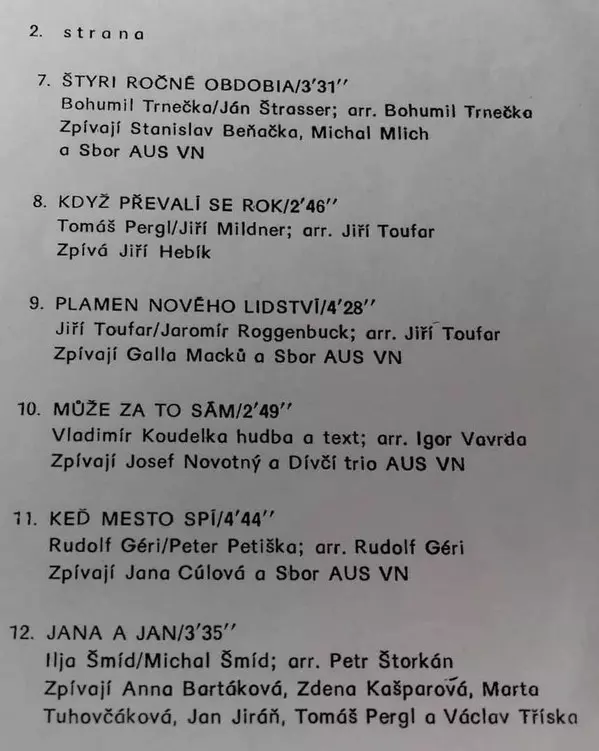 2. strana

7. ŠTYRI ROČNÉ OBDOBIA/3'31''
Bohumil Trnečka/Ján Štrasser; arr. Bohumil Trnečka
Zpívají Stanislav Beňačka, Michal Mlich
a Sbor AUS VN

8. KDYŽ PŘEVALÍ SE ROK/2'46''
Tomáš Pergl/Jiří Mildner; arr. Jiří Toufar
Zpívá Jiří Hebík

9. PLAMEN NOVÉHO LIDSTVÍ/4'28''
Jiří Toufar/Jaromír Roggenbuck; arr. Jiří Toufar
Zpívají Galla Macků a Sbor AUS VN

10. MŮŽE ZA TO SÁM/2'49''
Vladimír Koudelka hudba a text; arr. Igor Vavrda
Zpívají Josef Novotný a Dívčí trio AUS VN

11. KEĎ MESTO SPÍ/4'44''
Rudolf Géri/Peter Petiška; arr. Rudolf Géri
Zpívají Jana Cúlová a Sbor AUS VN

12. JANA A JAN/3'35''
Ilja Šmíd/Michal Šmíd; arr. Petr Štorkán
Zpívají Anna Bartáková, Zdena Kašparová, Marta Tuhovčáková, Jan Jiráň, Tomáš Pergl a Václav Tříska